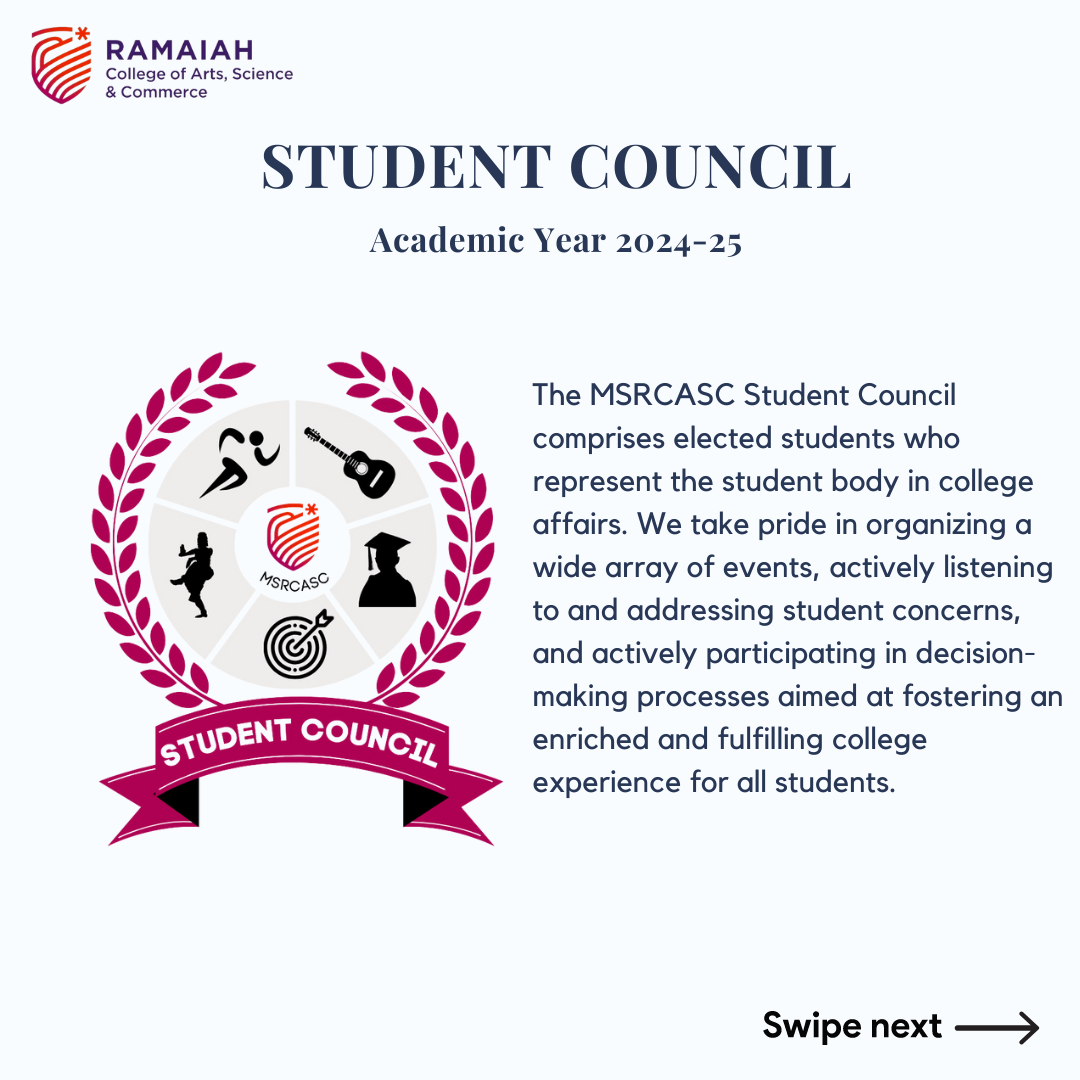 RAMAIAH
College of Arts, Science & Commerce

STUDENT COUNCIL

Academic Year 2024-25

MSRCASC

STUDENT COUNCIL

The MSRCASC Student Council comprises elected students who represent the student body in college affairs. We take pride in organizing a wide array of events, actively listening to and addressing student concerns, and actively participating in decision-making processes aimed at fostering an enriched and fulfilling college experience for all students.

Swipe next